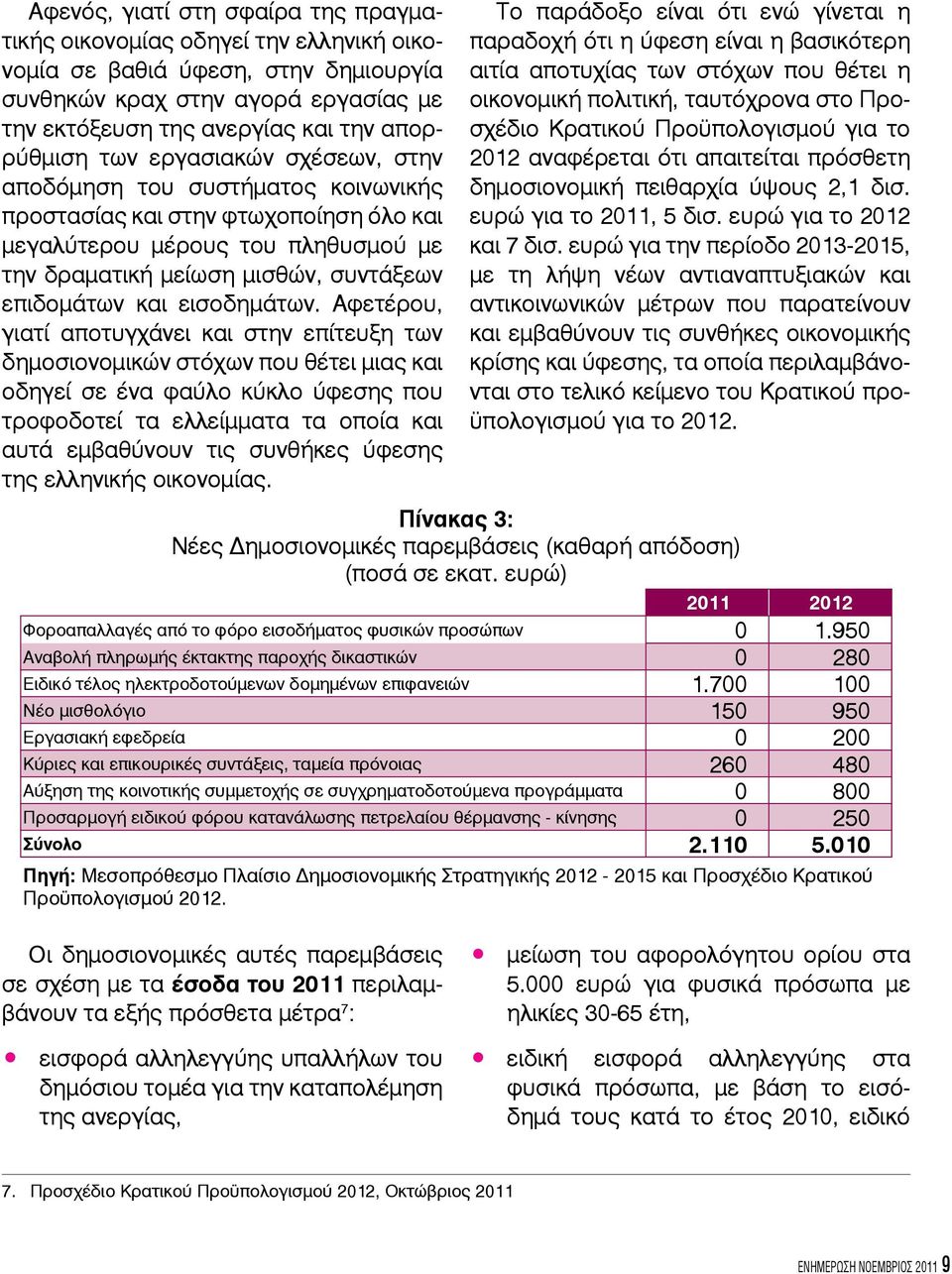 Αφενός, γιατί στη σφαίρα της πραγματικής οικονομίας οδηγεί την ελληνική οικονομία σε βαθιά ύφεση, στην δημιουργία συνθηκών κραχ στην αγορά εργασίας με την εκτόξευση της ανεργίας και την απορρύθμιση των εργασιακών σχέσεων, στην αποδόμηση του συστήματος κοινωνικής προστασίας και στην φτωχοποίηση όλο και μεγαλύτερου μέρους του πληθυσμού με την δραματική μείωση μισθών, συντάξεων επιδομάτων και εισοδημάτων. Αφετέρου, γιατί αποτυγχάνει και στην επίτευξη των δημοσιονομικών στόχων που θέτει μιας και οδηγεί σε ένα φαύλο κύκλο ύφεσης που τροφοδοτεί τα ελλείμματα τα οποία και αυτά εμβαθύνουν τις συνθήκες ύφεσης της ελληνικής οικονομίας.

Το παράδοξο είναι ότι ενώ γίνεται η παραδοχή ότι η ύφεση είναι η βασικότερη αιτία αποτυχίας των στόχων που θέτει η οικονομική πολιτική, ταυτόχρονα στο Προσχέδιο Κρατικού Προϋπολογισμού για το 2012 αναφέρεται ότι απαιτείται πρόσθετη δημοσιονομική πειθαρχία ύψους 2,1 δισ. ευρώ για το 2011, 5 δισ. ευρώ για το 2012 και 7 δισ. ευρώ για την περίοδο 2013-2015, με τη λήψη νέων αντιαναπτυξιακών και αντικοινωνικών μέτρων που παρατείνουν και εμβαθύνουν τις συνθήκες οικονομικής κρίσης και ύφεσης, τα οποία περιλαμβάνονται στο τελικό κείμενο του Κρατικού προϋπολογισμού για το 2012.

Πίνακας 3:
Νέες Δημοσιονομικές παρεμβάσεις (καθαρή απόδοση)
(ποσά σε εκατ. ευρώ)

| | 2011 | 2012 |
|---|---|---|
| Φοροαπαλλαγές από το φόρο εισοδήματος φυσικών προσώπων | 0 | 1.950 |
| Αναβολή πληρωμής έκτακτης παροχής δικαστικών | 0 | 280 |
| Ειδικό τέλος ηλεκτροδοτούμενων δομημένων επιφανειών | 1.700 | 100 |
| Νέο μισθολόγιο | 150 | 950 |
| Εργασιακή εφεδρεία | 0 | 200 |
| Κύριες και επικουρικές συντάξεις, ταμεία πρόνοιας | 260 | 480 |
| Αύξηση της κοινοτικής συμμετοχής σε συγχρηματοδοτούμενα προγράμματα | 0 | 800 |
| Προσαρμογή ειδικού φόρου κατανάλωσης πετρελαίου θέρμανσης - κίνησης | 0 | 250 |
| Σύνολο | 2.110 | 5.010 |

Πηγή: Μεσοπρόθεσμο Πλαίσιο Δημοσιονομικής Στρατηγικής 2012 - 2015 και Προσχέδιο Κρατικού Προϋπολογισμού 2012.

Οι δημοσιονομικές αυτές παρεμβάσεις σε σχέση με τα έσοδα του 2011 περιλαμβάνουν τα εξής πρόσθετα μέτρα$^7$:

• εισφορά αλληλεγγύης υπαλλήλων του δημόσιου τομέα για την καταπολέμηση της ανεργίας,

• μείωση του αφορολόγητου ορίου στα 5.000 ευρώ για φυσικά πρόσωπα με ηλικίες 30-65 έτη,

• ειδική εισφορά αλληλεγγύης στα φυσικά πρόσωπα, με βάση το εισόδημά τους κατά το έτος 2010, ειδικό

7. Προσχέδιο Κρατικού Προϋπολογισμού 2012, Οκτώβριος 2011

ΕΝΗΜΕΡΩΣΗ ΝΟΕΜΒΡΙΟΣ 2011 9